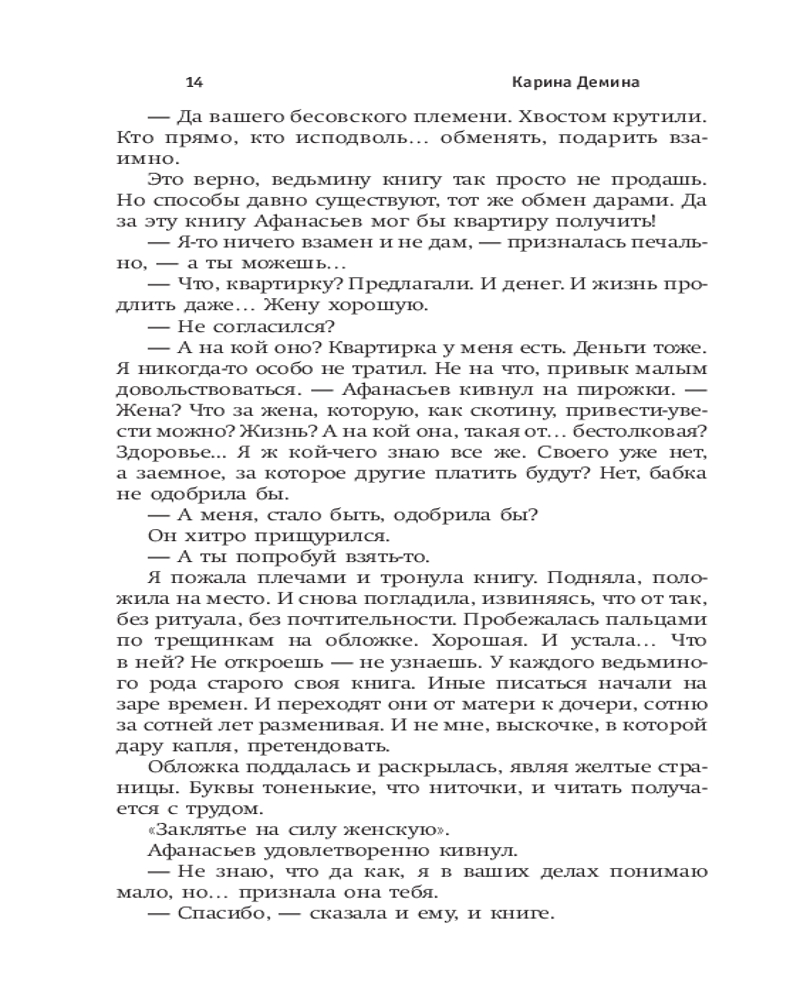 14 Карина Демина

— Да вашего бесовского племени. Хвостом крутили. Кто прямо, кто исподволь... обменять, подарить взаимно.

Это верно, ведьмину книгу так просто не продашь. Но способы давно существуют, тот же обмен дарами! Да за эту книгу Афанасьев мог бы квартиру получить!

— Я-то ничего взамен и не дам, — призналась печально, — а ты можешь...

— Что, квартирку? Предлагали. И денег. И жизнь продлить даже... Жену хорошую.

— Не согласился?

— А на кой оно? Квартирка у меня есть. Деньги тоже. Я никогда-то особо не тратил. Не на что, привык малым довольствоваться. — Афанасьев кивнул на пирожки. — Жена? Что за жена, которую, как скотину, привести-увести можно? Жизнь? А на кой она, такая от... бестолковая? Здоровье... Я ж кой-чего знаю все же. Своего уже нет, а заемное, за которое другие платить будут? Нет, бабка не одобрила бы.

— А меня, стало быть, одобрила бы?

Он хитро прищурился.

— А ты попробуй взять-то.

Я пожала плечами и тронула книгу. Подняла, положила на место. И снова погладила, извиняясь, что от так, без ритуала, без почтительности. Пробежалась пальцами по трещинкам на обложке. Хорошая. И устала... Что в ней? Не откроешь — не узнаешь. У каждого ведьминого рода старого своя книга. Иные писаться начали на заре времен. И переходят они от матери к дочери, сотню за сотней лет разменивая. И не мне, выскочке, в которой дару капля, претендовать.

Обложка поддалась и раскрылась, являя желтые страницы. Буквы тоненькие, что ниточки, и читать получается с трудом.

«Заклятье на силу женскую».

Афанасьев удовлетворенно кивнул.

— Не знаю, что да как, я в ваших делах понимаю мало, но... признала она тебя.

— Спасибо, — сказала и ему, и книге.